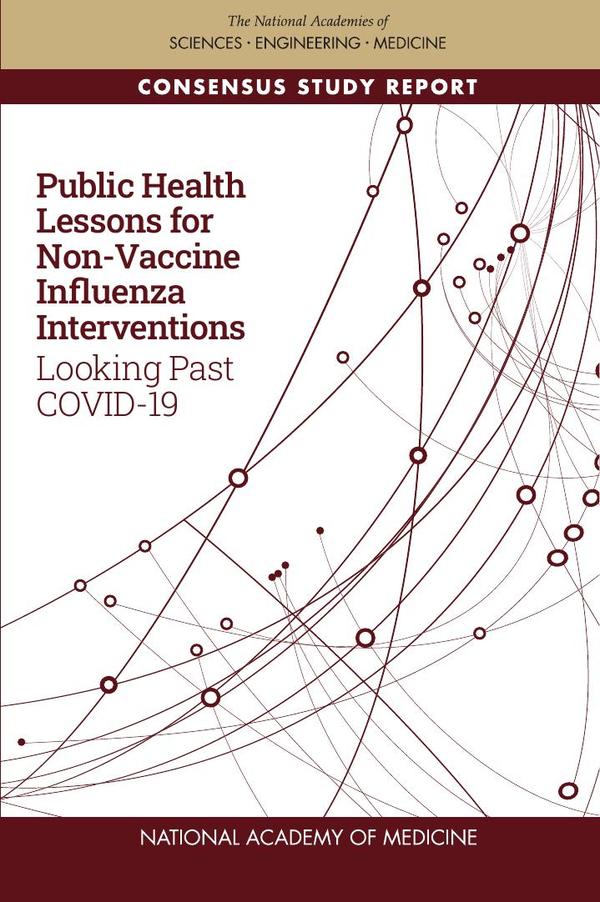 The National Academies of
SCIENCES · ENGINEERING · MEDICINE

CONSENSUS STUDY REPORT

Public Health Lessons for Non-Vaccine Influenza Interventions
Looking Past COVID-19

NATIONAL ACADEMY OF MEDICINE